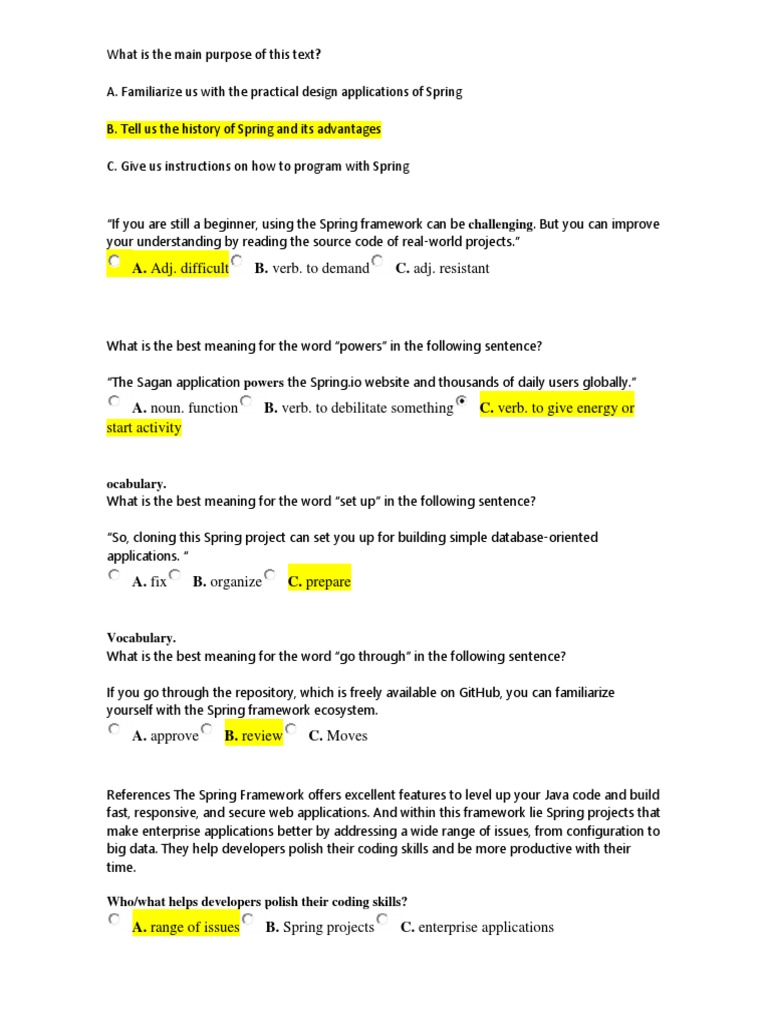 What is the main purpose of this text?

A. Familiarize us with the practical design applications of Spring

B. Tell us the history of Spring and its advantages

C. Give us instructions on how to program with Spring

"If you are still a beginner, using the Spring framework can be challenging. But you can improve your understanding by reading the source code of real-world projects."

A. Adj. difficult B. verb. to demand C. adj. resistant

What is the best meaning for the word "powers" in the following sentence?

"The Sagan application powers the Spring.io website and thousands of daily users globally."

A. noun. function B. verb. to debilitate something C. verb. to give energy or start activity

ocabulary.
What is the best meaning for the word "set up" in the following sentence?

"So, cloning this Spring project can set you up for building simple database-oriented applications. "

A. fix B. organize C. prepare

Vocabulary.
What is the best meaning for the word "go through" in the following sentence?

If you go through the repository, which is freely available on GitHub, you can familiarize yourself with the Spring framework ecosystem.

A. approve B. review C. Moves

References The Spring Framework offers excellent features to level up your Java code and build fast, responsive, and secure web applications. And within this framework lie Spring projects that make enterprise applications better by addressing a wide range of issues, from configuration to big data. They help developers polish their coding skills and be more productive with their time.

Who/what helps developers polish their coding skills?

A. range of issues B. Spring projects C. enterprise applications